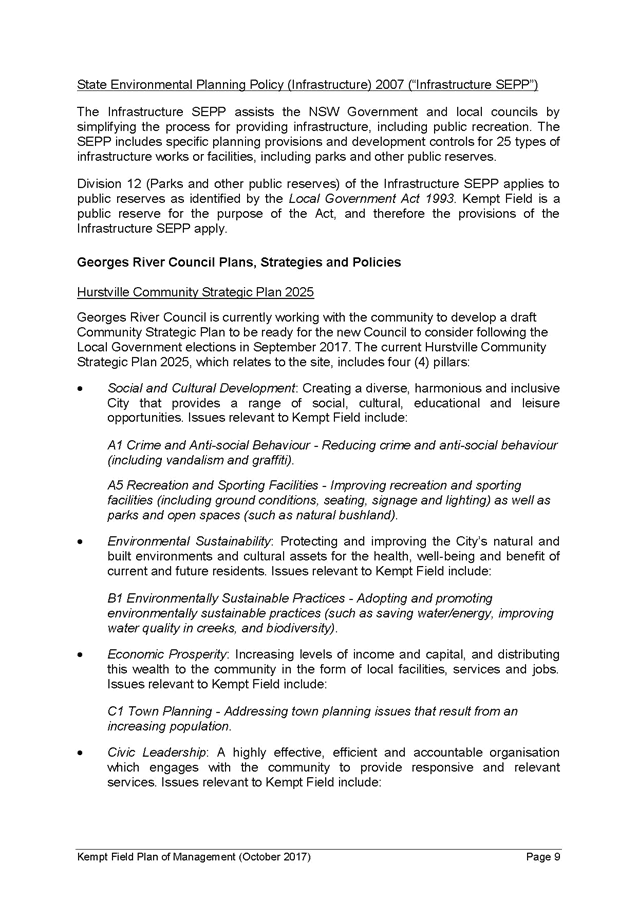 State Environmental Planning Policy (Infrastructure) 2007 ("Infrastructure SEPP")

The Infrastructure SEPP assists the NSW Government and local councils by simplifying the process for providing infrastructure, including public recreation. The SEPP includes specific planning provisions and development controls for 25 types of infrastructure works or facilities, including parks and other public reserves.

Division 12 (Parks and other public reserves) of the Infrastructure SEPP applies to public reserves as identified by the Local Government Act 1993. Kempt Field is a public reserve for the purpose of the Act, and therefore the provisions of the Infrastructure SEPP apply.

Georges River Council Plans, Strategies and Policies

Hurstville Community Strategic Plan 2025

Georges River Council is currently working with the community to develop a draft Community Strategic Plan to be ready for the new Council to consider following the Local Government elections in September 2017. The current Hurstville Community Strategic Plan 2025, which relates to the site, includes four (4) pillars:

• Social and Cultural Development: Creating a diverse, harmonious and inclusive City that provides a range of social, cultural, educational and leisure opportunities. Issues relevant to Kempt Field include:

A1 Crime and Anti-social Behaviour - Reducing crime and anti-social behaviour (including vandalism and graffiti).

A5 Recreation and Sporting Facilities - Improving recreation and sporting facilities (including ground conditions, seating, signage and lighting) as well as parks and open spaces (such as natural bushland).

• Environmental Sustainability: Protecting and improving the City's natural and built environments and cultural assets for the health, well-being and benefit of current and future residents. Issues relevant to Kempt Field include:

B1 Environmentally Sustainable Practices - Adopting and promoting environmentally sustainable practices (such as saving water/energy, improving water quality in creeks, and biodiversity).

• Economic Prosperity: Increasing levels of income and capital, and distributing this wealth to the community in the form of local facilities, services and jobs. Issues relevant to Kempt Field include:

C1 Town Planning - Addressing town planning issues that result from an increasing population.

• Civic Leadership: A highly effective, efficient and accountable organisation which engages with the community to provide responsive and relevant services. Issues relevant to Kempt Field include:

Kempt Field Plan of Management (October 2017) Page 9